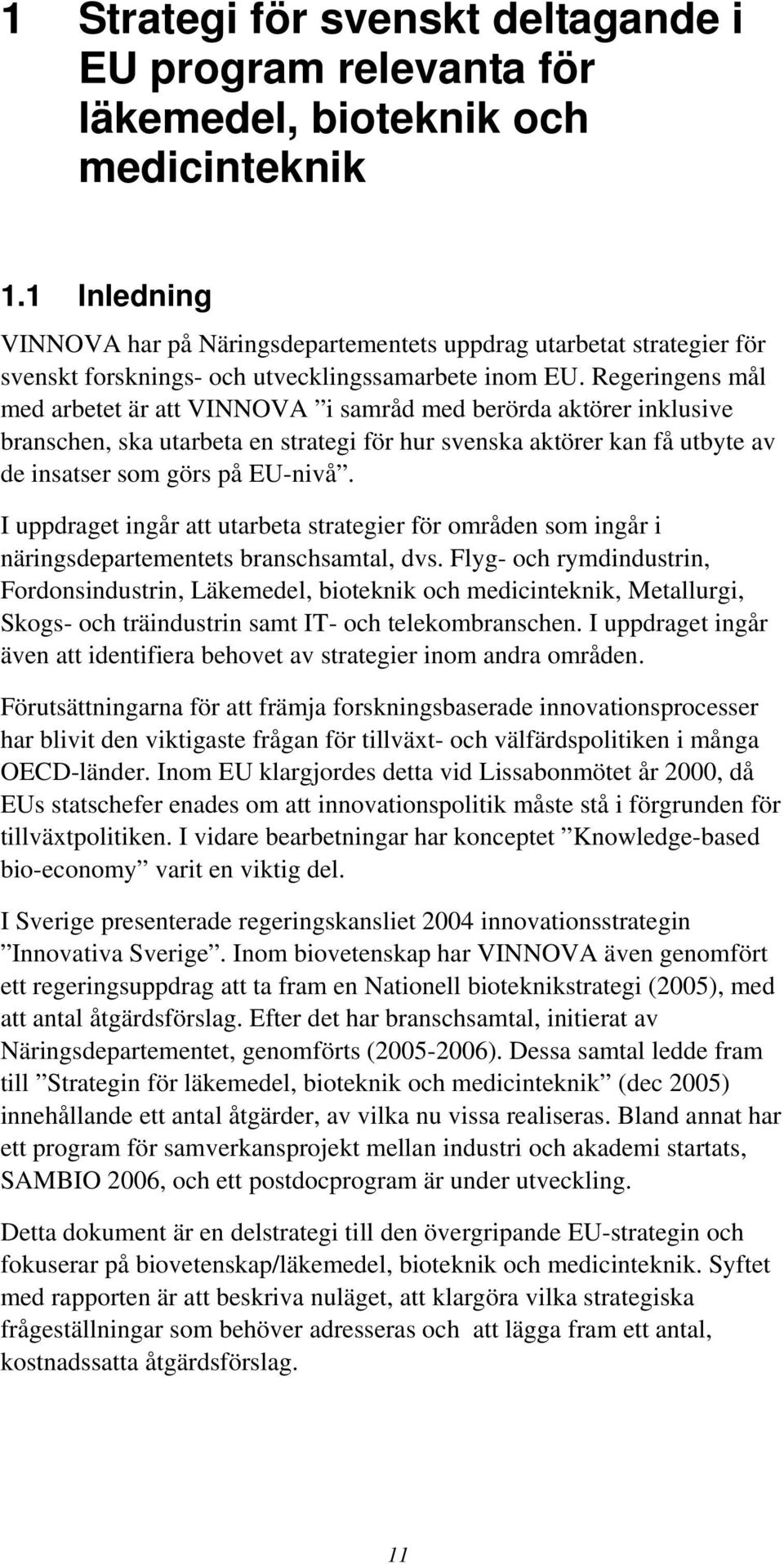 1 Strategi för svenskt deltagande i EU program relevanta för läkemedel, bioteknik och medicinteknik

1.1 Inledning

VINNOVA har på Näringsdepartementets uppdrag utarbetat strategier för svenskt forsknings- och utvecklingssamarbete inom EU. Regeringens mål med arbetet är att VINNOVA ”i samråd med berörda aktörer inklusive branschen, ska utarbeta en strategi för hur svenska aktörer kan få utbyte av de insatser som görs på EU-nivå”.

I uppdraget ingår att utarbeta strategier för områden som ingår i näringsdepartementets branschsamtal, dvs. Flyg- och rymdindustrin, Fordonsindustrin, Läkemedel, bioteknik och medicinteknik, Metallurgi, Skogs- och träindustrin samt IT- och telekombranschen. I uppdraget ingår även att identifiera behovet av strategier inom andra områden.

Förutsättningarna för att främja forskningsbaserade innovationsprocesser har blivit den viktigaste frågan för tillväxt- och välfärdspolitiken i många OECD-länder. Inom EU klargjordes detta vid Lissabonmötet år 2000, då EUs statschefer enades om att innovationspolitik måste stå i förgrunden för tillväxtpolitiken. I vidare bearbetningar har konceptet ”Knowledge-based bio-economy” varit en viktig del.

I Sverige presenterade regeringskansliet 2004 innovationsstrategin ”Innovativa Sverige”. Inom biovetenskap har VINNOVA även genomfört ett regeringsuppdrag att ta fram en Nationell bioteknikstrategi (2005), med att antal åtgärdsförslag. Efter det har branschsamtal, initierat av Näringsdepartementet, genomförts (2005-2006). Dessa samtal ledde fram till ”Strategin för läkemedel, bioteknik och medicinteknik” (dec 2005) innehållande ett antal åtgärder, av vilka nu vissa realiseras. Bland annat har ett program för samverkansprojekt mellan industri och akademi startats, SAMBIO 2006, och ett postdocprogram är under utveckling.

Detta dokument är en delstrategi till den övergripande EU-strategin och fokuserar på biovetenskap/läkemedel, bioteknik och medicinteknik. Syftet med rapporten är att beskriva nuläget, att klargöra vilka strategiska frågeställningar som behöver adresseras och att lägga fram ett antal, kostnadssatta åtgärdsförslag.

11